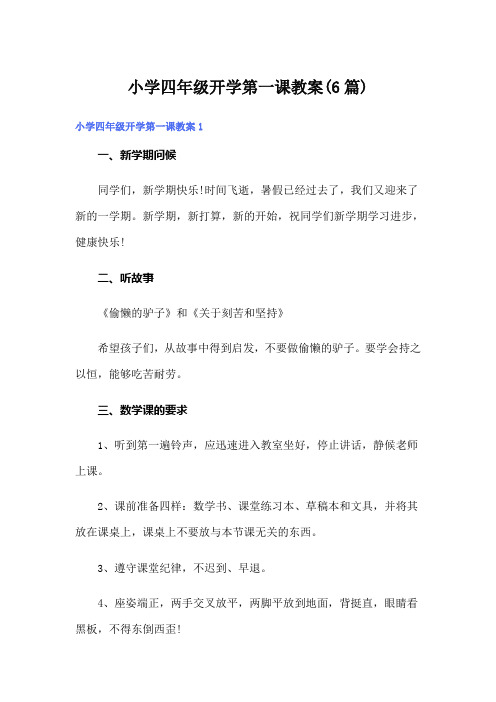 小学四年级开学第一课教案(6篇)

小学四年级开学第一课教案1

一、新学期问候

同学们，新学期快乐!时间飞逝，暑假已经过去了，我们又迎来了新的一学期。新学期，新打算，新的开始，祝同学们新学期学习进步，健康快乐!

二、听故事

《偷懒的驴子》和《关于刻苦和坚持》

希望孩子们，从故事中得到启发，不要做偷懒的驴子。要学会持之以恒，能够吃苦耐劳。

三、数学课的要求

1、听到第一遍铃声，应迅速进入教室坐好，停止讲话，静候老师上课。

2、课前准备四样：数学书、课堂练习本、草稿本和文具，并将其放在课桌上，课桌上不要放与本节课无关的东西。

3、遵守课堂纪律，不迟到、早退。

4、座姿端正，两手交叉放平，两脚平放到地面，背挺直，眼睛看黑板，不得东倒西歪!